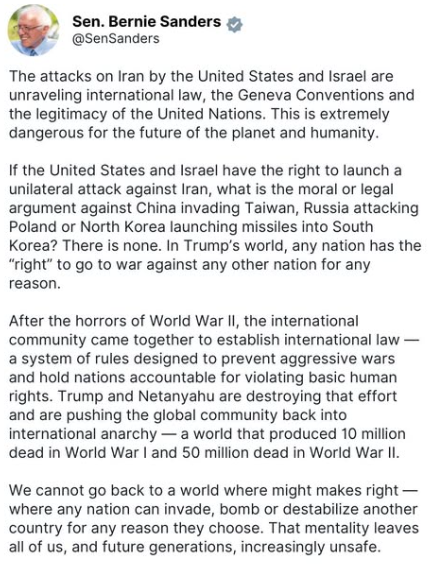 Sen. Bernie Sanders
@SenSanders

The attacks on Iran by the United States and Israel are unraveling international law, the Geneva Conventions and the legitimacy of the United Nations. This is extremely dangerous for the future of the planet and humanity.

If the United States and Israel have the right to launch a unilateral attack against Iran, what is the moral or legal argument against China invading Taiwan, Russia attacking Poland or North Korea launching missiles into South Korea? There is none. In Trump's world, any nation has the "right" to go to war against any other nation for any reason.

After the horrors of World War II, the international community came together to establish international law — a system of rules designed to prevent aggressive wars and hold nations accountable for violating basic human rights. Trump and Netanyahu are destroying that effort and are pushing the global community back into international anarchy — a world that produced 10 million dead in World War I and 50 million dead in World War II.

We cannot go back to a world where might makes right — where any nation can invade, bomb or destabilize another country for any reason they choose. That mentality leaves all of us, and future generations, increasingly unsafe.